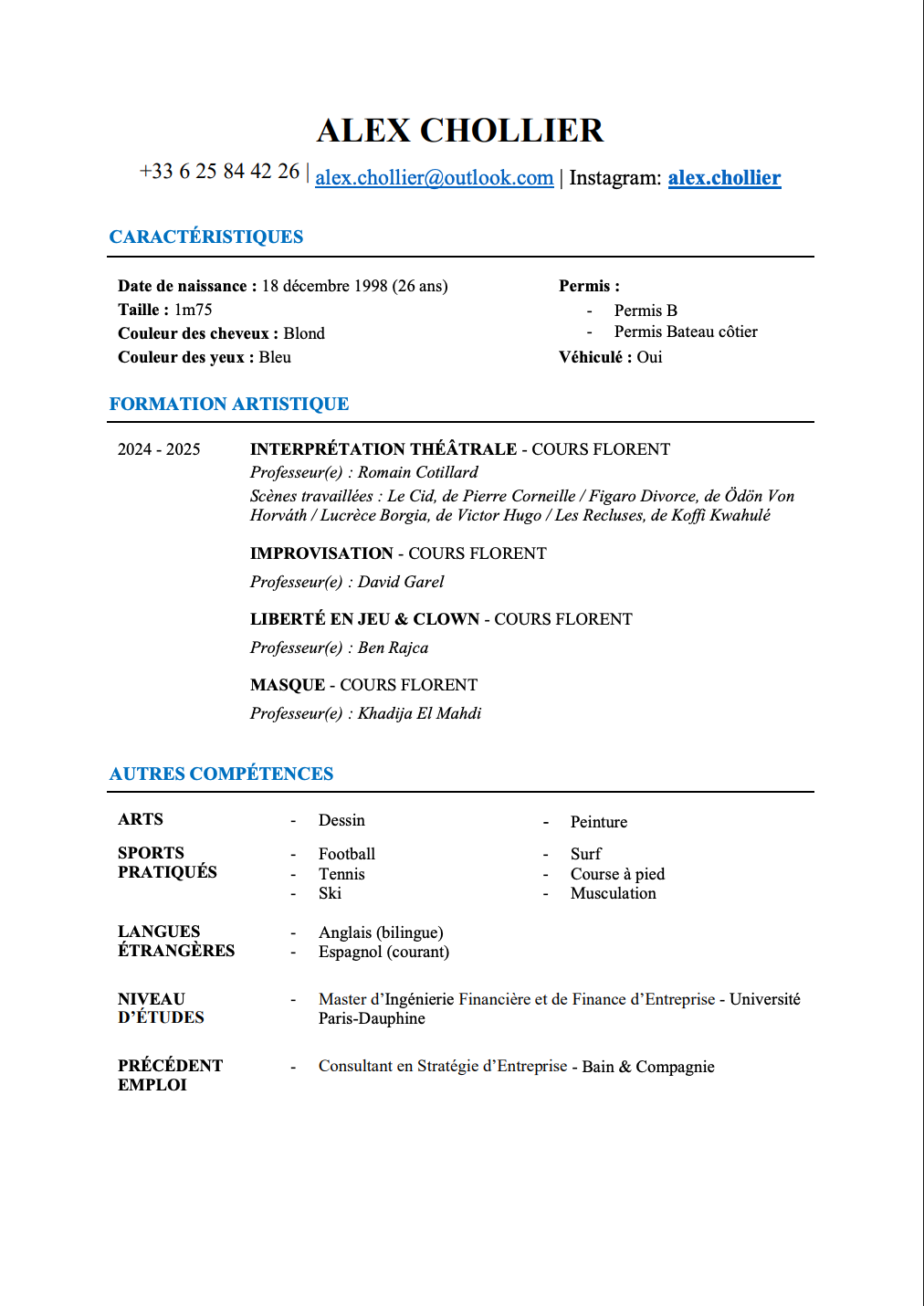 ALEX CHOLLIER

+33 6 25 84 42 26 | alex.chollier@outlook.com | Instagram: alex.chollier

CARACTÉRISTIQUES

Date de naissance : 18 décembre 1998 (26 ans)
Taille : 1m75
Couleur des cheveux : Blond
Couleur des yeux : Bleu

Permis :
- Permis B
- Permis Bateau côtier
Véhiculé : Oui

FORMATION ARTISTIQUE

2024 - 2025

INTERPRÉTATION THÉÂTRALE - COURS FLORENT
Professeur(e) : Romain Cotillard
Scènes travaillées : Le Cid, de Pierre Corneille / Figaro Divorce, de Ödön Von Horváth / Lucrèce Borgia, de Victor Hugo / Les Recluses, de Koffi Kwahulé

IMPROVISATION - COURS FLORENT
Professeur(e) : David Garel

LIBERTÉ EN JEU & CLOWN - COURS FLORENT
Professeur(e) : Ben Rajca

MASQUE - COURS FLORENT
Professeur(e) : Khadija El Mahdi

AUTRES COMPÉTENCES

ARTS
- Dessin
- Peinture

SPORTS PRATIQUÉS
- Football
- Tennis
- Ski
- Surf
- Course à pied
- Musculation

LANGUES ÉTRANGÈRES
- Anglais (bilingue)
- Espagnol (courant)

NIVEAU D'ÉTUDES
- Master d'Ingénierie Financière et de Finance d'Entreprise - Université Paris-Dauphine

PRÉCÉDENT EMPLOI
- Consultant en Stratégie d'Entreprise - Bain & Compagnie